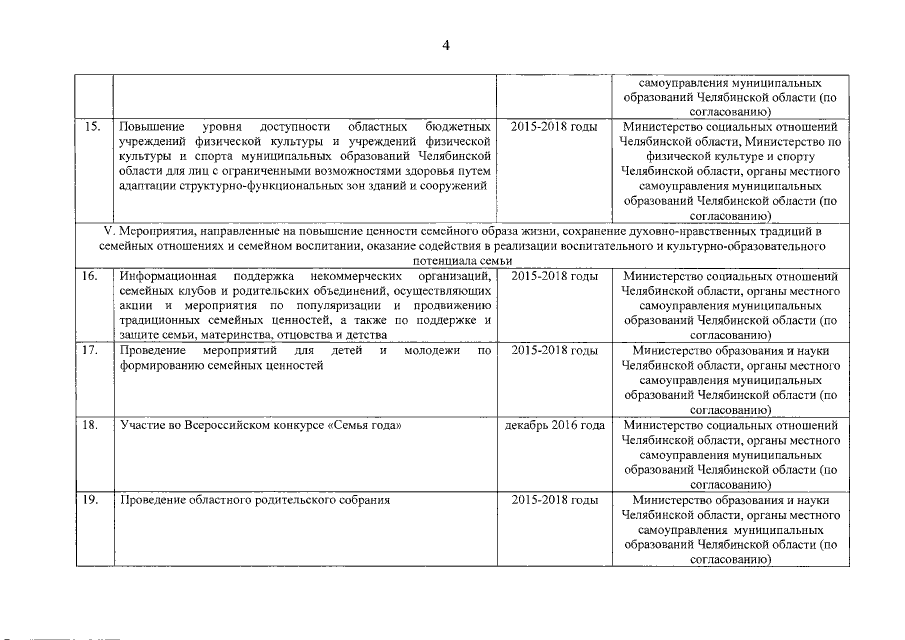 4

| | | | |
|---|---|---|---|
| | | | самоуправления муниципальных образований Челябинской области (по согласованию) |
| 15. | Повышение уровня доступности областных бюджетных учреждений физической культуры и учреждений физической культуры и спорта муниципальных образований Челябинской области для лиц с ограниченными возможностями здоровья путем адаптации структурно-функциональных зон зданий и сооружений | 2015-2018 годы | Министерство социальных отношений Челябинской области, Министерство по физической культуре и спорту Челябинской области, органы местного самоуправления муниципальных образований Челябинской области (по согласованию) |
| V. Мероприятия, направленные на повышение ценности семейного образа жизни, сохранение духовно-нравственных традиций в семейных отношениях и семейном воспитании, оказание содействия в реализации воспитательного и культурно-образовательного потенциала семьи | | | |
| 16. | Информационная поддержка некоммерческих организаций, семейных клубов и родительских объединений, осуществляющих акции и мероприятия по популяризации и продвижению традиционных семейных ценностей, а также по поддержке и защите семьи, материнства, отцовства и детства | 2015-2018 годы | Министерство социальных отношений Челябинской области, органы местного самоуправления муниципальных образований Челябинской области (по согласованию) |
| 17. | Проведение мероприятий для детей и молодежи по формированию семейных ценностей | 2015-2018 годы | Министерство образования и науки Челябинской области, органы местного самоуправления муниципальных образований Челябинской области (по согласованию) |
| 18. | Участие во Всероссийском конкурсе «Семья года» | декабрь 2016 года | Министерство социальных отношений Челябинской области, органы местного самоуправления муниципальных образований Челябинской области (по согласованию) |
| 19. | Проведение областного родительского собрания | 2015-2018 годы | Министерство образования и науки Челябинской области, органы местного самоуправления муниципальных образований Челябинской области (по согласованию) |